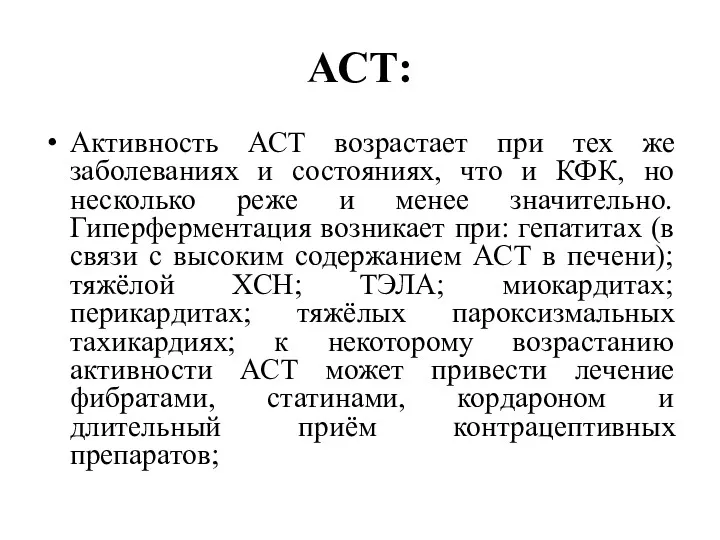 АСТ:

• Активность АСТ возрастает при тех же заболеваниях и состояниях, что и КФК, но несколько реже и менее значительно. Гиперферментация возникает при: гепатитах (в связи с высоким содержанием АСТ в печени); тяжёлой ХСН; ТЭЛА; миокардитах; перикардитах; тяжёлых пароксизмальных тахикардиях; к некоторому возрастанию активности АСТ может привести лечение фибратами, статинами, кордароном и длительный приём контрацептивных препаратов;